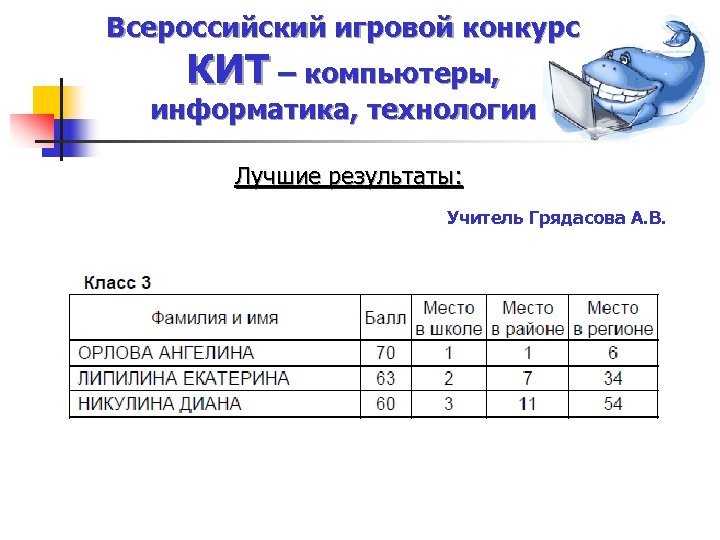 Всероссийский игровой конкурс
КИТ – компьютеры, информатика, технологии

Лучшие результаты:

Учитель Грядасова А.В.

Класс 3

| Фамилия и имя | Балл | Место в школе | Место в районе | Место в регионе |
|---|---|---|---|---|
| ОРЛОВА АНГЕЛИНА | 70 | 1 | 1 | 6 |
| ЛИПИЛИНА ЕКАТЕРИНА | 63 | 2 | 7 | 34 |
| НИКУЛИНА ДИАНА | 60 | 3 | 11 | 54 |